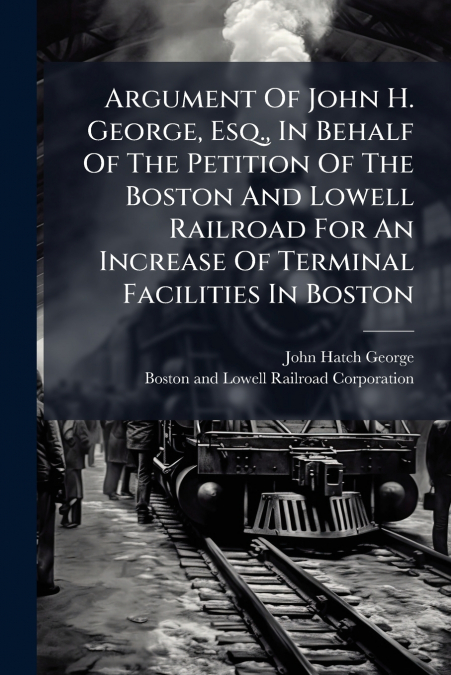 Argument Of John H. George, Esq., In Behalf Of The Petition Of The Boston And Lowell Railroad For An Increase Of Terminal Facilities In Boston

John Hatch George
Boston and Lowell Railroad Corporation